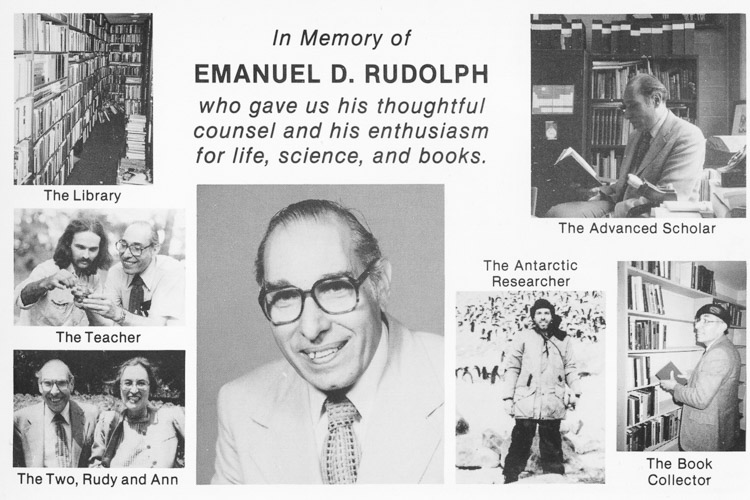 In Memory of
EMANUEL D. RUDOLPH
who gave us his thoughtful counsel and his enthusiasm for life, science, and books.

The Library

The Teacher

The Two, Rudy and Ann

The Advanced Scholar

The Antarctic Researcher

The Book Collector